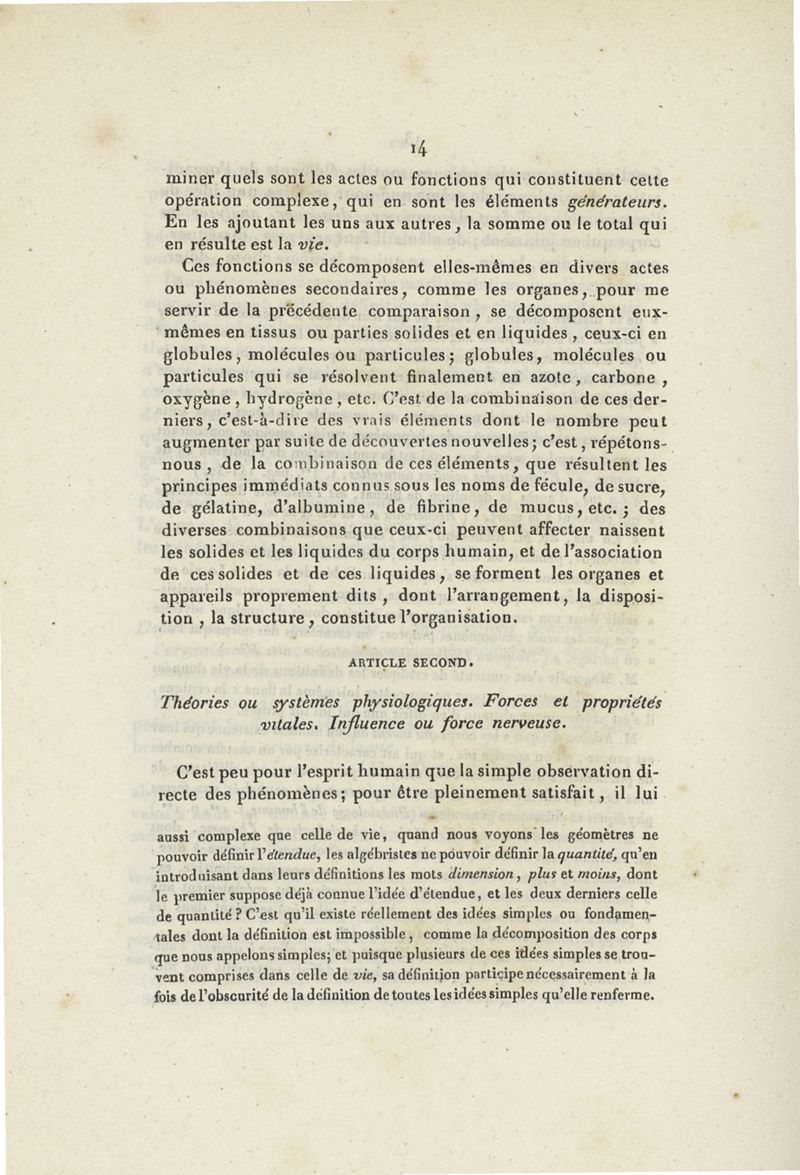 14

miner quels sont les actes ou fonctions qui constituent cette opération complexe, qui en sont les éléments générateurs. En les ajoutant les uns aux autres, la somme ou le total qui en résulte est la vie.

Ces fonctions se décomposent elles-mêmes en divers actes ou phénomènes secondaires, comme les organes, pour me servir de la précédente comparaison, se décomposent eux-mêmes en tissus ou parties solides et en liquides, ceux-ci en globules, molécules ou particules; globules, molécules ou particules qui se résolvent finalement en azote, carbone, oxygène, hydrogène, etc. C'est de la combinaison de ces derniers, c'est-à-dire des vrais éléments dont le nombre peut augmenter par suite de découvertes nouvelles; c'est, répétons-nous, de la combinaison de ces éléments, que résultent les principes immédiats connus sous les noms de fécule, de sucre, de gélatine, d'albumine, de fibrine, de mucus, etc.; des diverses combinaisons que ceux-ci peuvent affecter naissent les solides et les liquides du corps humain, et de l'association de ces solides et de ces liquides, se forment les organes et appareils proprement dits, dont l'arrangement, la disposition, la structure, constitue l'organisation.

ARTICLE SECOND.

Théories ou systèmes physiologiques. Forces et propriétés vitales. Influence ou force nerveuse.

C'est peu pour l'esprit humain que la simple observation directe des phénomènes; pour être pleinement satisfait, il lui

aussi complexe que celle de vie, quand nous voyons les géomètres ne pouvoir définir l'étendue, les algébristes ne pouvoir définir la quantité, qu'en introduisant dans leurs définitions les mots dimension, plus et moins, dont le premier suppose déjà connue l'idée d'étendue, et les deux derniers celle de quantité? C'est qu'il existe réellement des idées simples ou fondamentales dont la définition est impossible, comme la décomposition des corps que nous appelons simples; et puisque plusieurs de ces idées simples se trouvent comprises dans celle de vie, sa définition participe nécessairement à la fois de l'obscurité de la définition de toutes les idées simples qu'elle renferme.